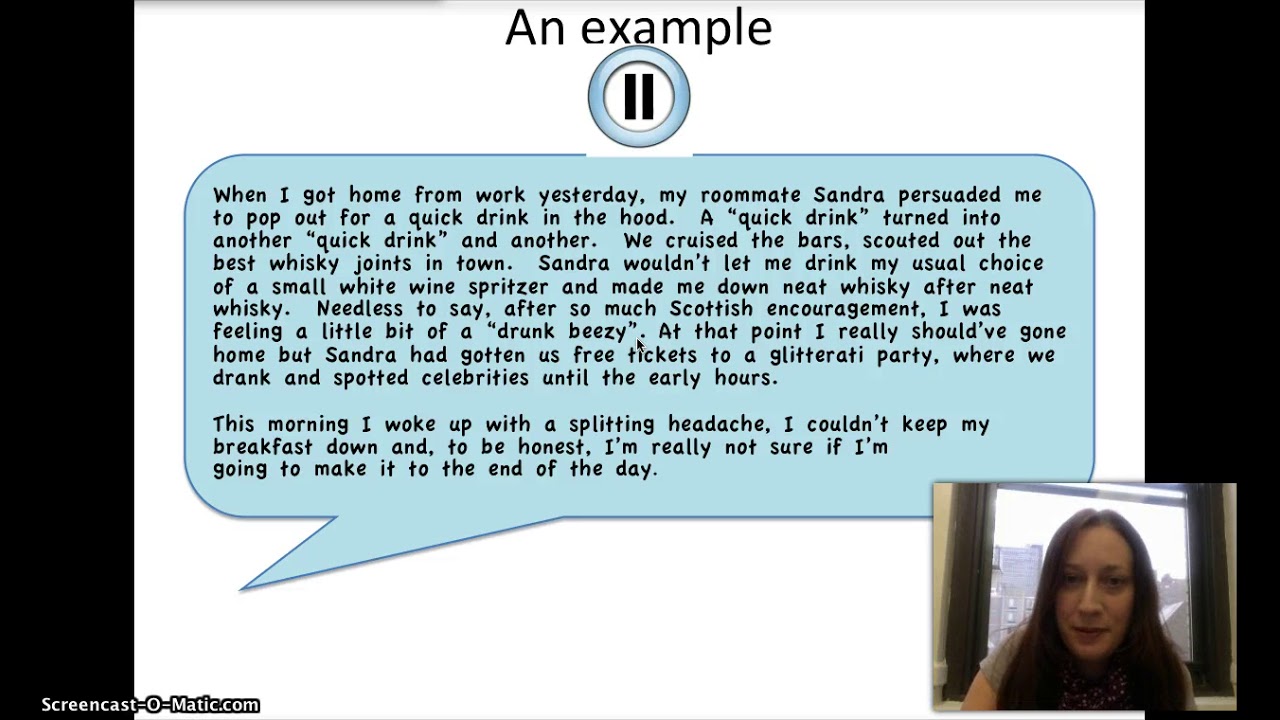 An example

When I got home from work yesterday, my roommate Sandra persuaded me to pop out for a quick drink in the hood. A "quick drink" turned into another "quick drink" and another. We cruised the bars, scouted out the best whisky joints in town. Sandra wouldn't let me drink my usual choice of a small white wine spritzer and made me down neat whisky after neat whisky. Needless to say, after so much Scottish encouragement, I was feeling a little bit of a "drunk beezy". At that point I really should've gone home but Sandra had gotten us free tickets to a glitterati party, where we drank and spotted celebrities until the early hours.

This morning I woke up with a splitting headache, I couldn't keep my breakfast down and, to be honest, I'm really not sure if I'm going to make it to the end of the day.

Screencast-O-Matic.com